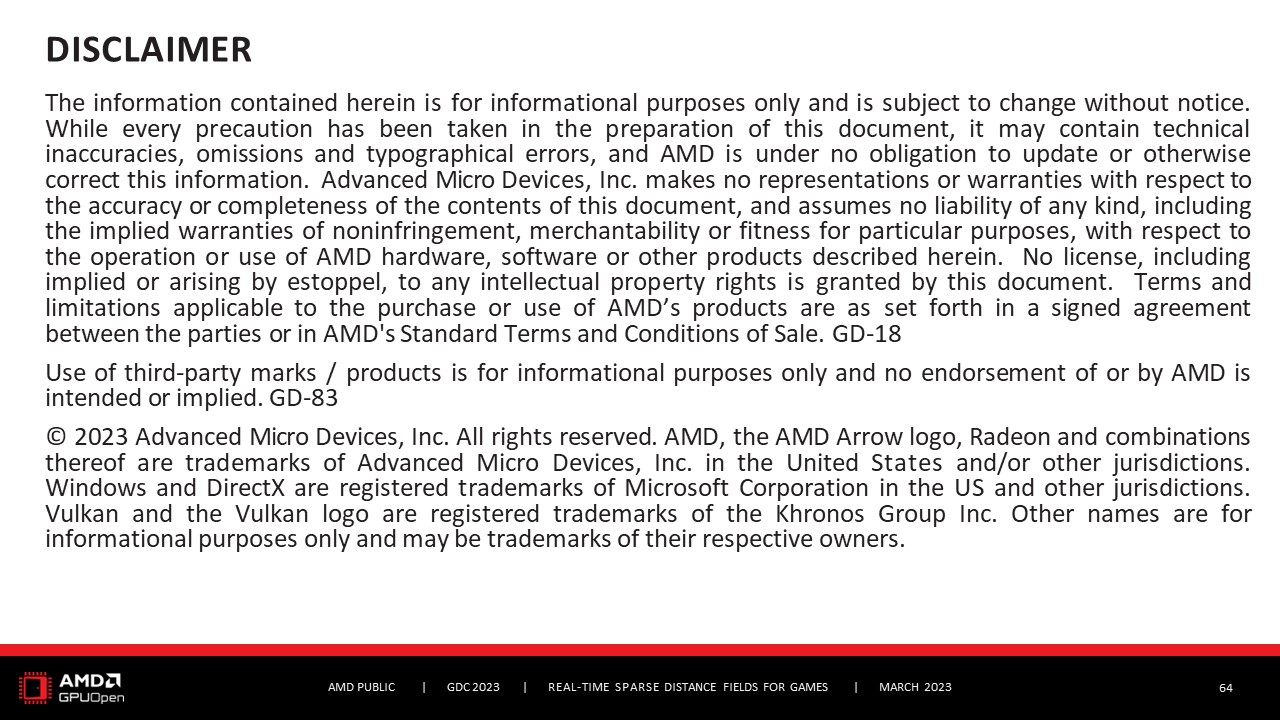 DISCLAIMER

The information contained herein is for informational purposes only and is subject to change without notice. While every precaution has been taken in the preparation of this document, it may contain technical inaccuracies, omissions and typographical errors, and AMD is under no obligation to update or otherwise correct this information. Advanced Micro Devices, Inc. makes no representations or warranties with respect to the accuracy or completeness of the contents of this document, and assumes no liability of any kind, including the implied warranties of noninfringement, merchantability or fitness for particular purposes, with respect to the operation or use of AMD hardware, software or other products described herein. No license, including implied or arising by estoppel, to any intellectual property rights is granted by this document. Terms and limitations applicable to the purchase or use of AMD's products are as set forth in a signed agreement between the parties or in AMD's Standard Terms and Conditions of Sale. GD-18

Use of third-party marks / products is for informational purposes only and no endorsement of or by AMD is intended or implied. GD-83

© 2023 Advanced Micro Devices, Inc. All rights reserved. AMD, the AMD Arrow logo, Radeon and combinations thereof are trademarks of Advanced Micro Devices, Inc. in the United States and/or other jurisdictions. Windows and DirectX are registered trademarks of Microsoft Corporation in the US and other jurisdictions. Vulkan and the Vulkan logo are registered trademarks of the Khronos Group Inc. Other names are for informational purposes only and may be trademarks of their respective owners.

AMD GPUOpen

AMD PUBLIC | GDC 2023 | REAL-TIME SPARSE DISTANCE FIELDS FOR GAMES | MARCH 2023

64